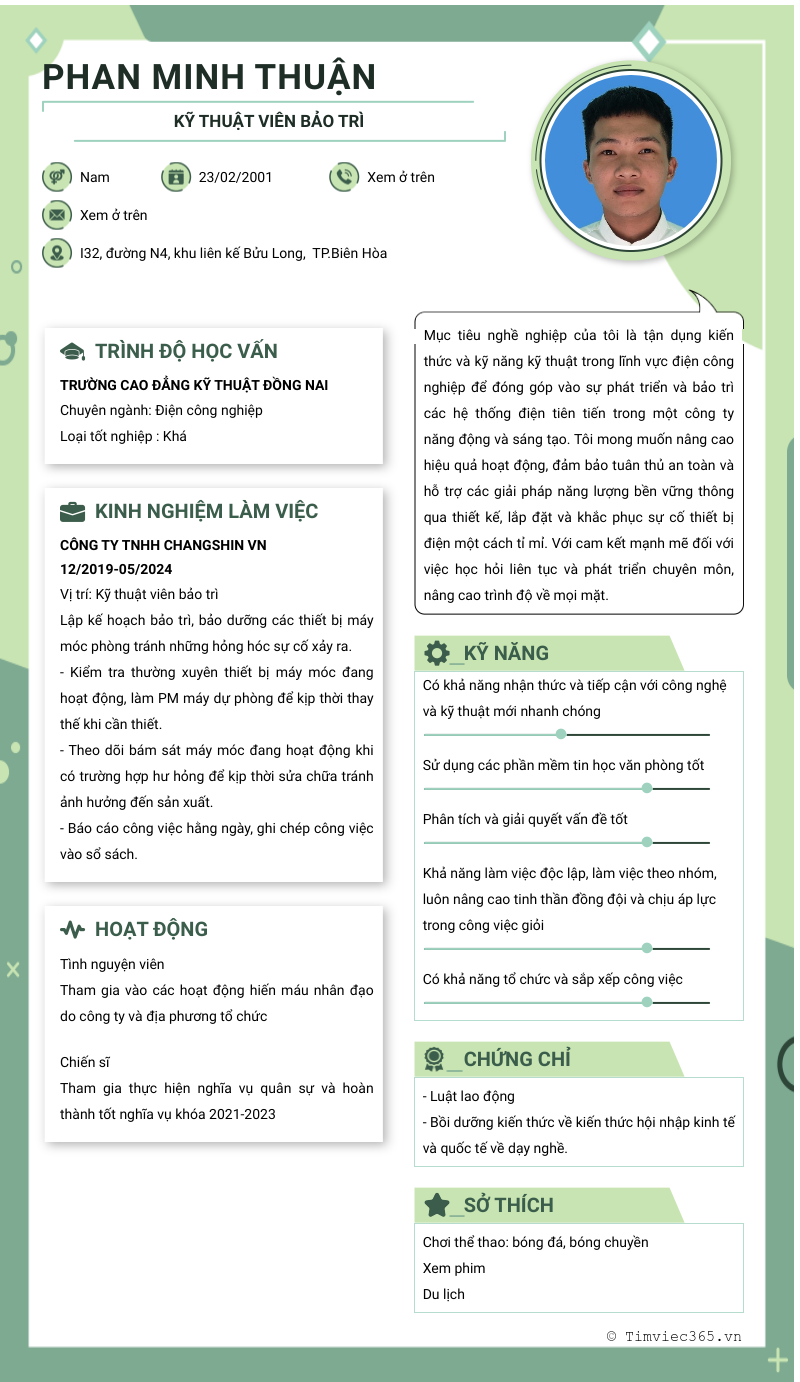 PHAN MINH THUẬN

KỸ THUẬT VIÊN BẢO TRÌ

Nam

23/02/2001

Xem ở trên

Xem ở trên

I32, đường N4, khu liên kế Bửu Long, TP.Biên Hòa

TRÌNH ĐỘ HỌC VẤN

TRƯỜNG CAO ĐẲNG KỸ THUẬT ĐỒNG NAI
Chuyên ngành: Điện công nghiệp
Loại tốt nghiệp : Khá

KINH NGHIỆM LÀM VIỆC

CÔNG TY TNHH CHANGSHIN VN
12/2019-05/2024
Vị trí: Kỹ thuật viên bảo trì
Lập kế hoạch bảo trì, bảo dưỡng các thiết bị máy móc phòng tránh những hỏng hóc sự cố xảy ra.
- Kiểm tra thường xuyên thiết bị máy móc đang hoạt động, làm PM máy dự phòng để kịp thời thay thế khi cần thiết.
- Theo dõi bám sát máy móc đang hoạt động khi có trường hợp hư hỏng để kịp thời sửa chữa tránh ảnh hưởng đến sản xuất.
- Báo cáo công việc hằng ngày, ghi chép công việc vào sổ sách.

HOẠT ĐỘNG

Tình nguyện viên
Tham gia vào các hoạt động hiến máu nhân đạo do công ty và địa phương tổ chức

Chiến sĩ
Tham gia thực hiện nghĩa vụ quân sự và hoàn thành tốt nghĩa vụ khóa 2021-2023

Mục tiêu nghề nghiệp của tôi là tận dụng kiến thức và kỹ năng kỹ thuật trong lĩnh vực điện công nghiệp để đóng góp vào sự phát triển và bảo trì các hệ thống điện tiên tiến trong một công ty năng động và sáng tạo. Tôi mong muốn nâng cao hiệu quả hoạt động, đảm bảo tuân thủ an toàn và hỗ trợ các giải pháp năng lượng bền vững thông qua thiết kế, lắp đặt và khắc phục sự cố thiết bị điện một cách tỉ mỉ. Với cam kết mạnh mẽ đối với việc học hỏi liên tục và phát triển chuyên môn, nâng cao trình độ về mọi mặt.

_KỸ NĂNG

Có khả năng nhận thức và tiếp cận với công nghệ và kỹ thuật mới nhanh chóng

Sử dụng các phần mềm tin học văn phòng tốt

Phân tích và giải quyết vấn đề tốt

Khả năng làm việc độc lập, làm việc theo nhóm, luôn nâng cao tinh thần đồng đội và chịu áp lực trong công việc giỏi

Có khả năng tổ chức và sắp xếp công việc

_CHỨNG CHỈ

- Luật lao động
- Bồi dưỡng kiến thức về kiến thức hội nhập kinh tế và quốc tế về dạy nghề.

_SỞ THÍCH

Chơi thể thao: bóng đá, bóng chuyền
Xem phim
Du lịch

© Timviec365.vn